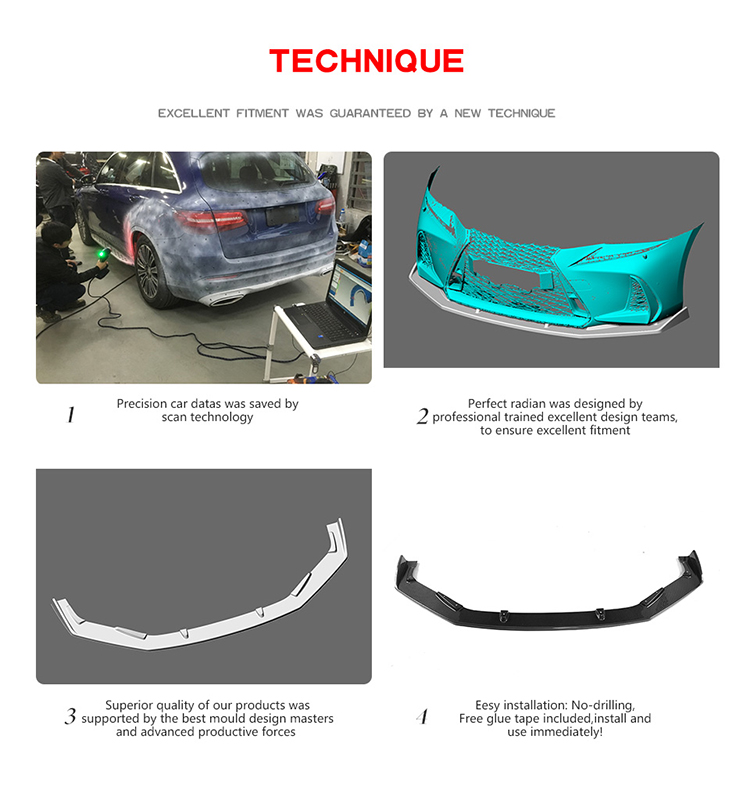 TECHNIQUE

EXCELLENT FITMENT WAS GUARANTEED BY A NEW TECHNIQUE

1 Precision car datas was saved by scan technology

2 Perfect radian was designed by professional trained excellent design teams, to ensure excellent fitment

3 Superior quality of our products was supported by the best mould design masters and advanced productive forces

4 Eesy installation: No-drilling, Free glue tape included,install and use immediately!